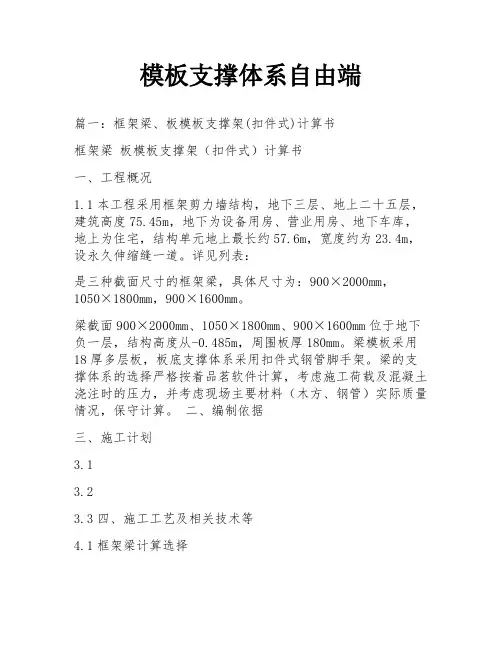 模板支撑体系自由端

篇一：框架梁、板模板支撑架(扣件式)计算书

框架梁 板模板支撑架（扣件式）计算书

一、工程概况

1.1 本工程采用框架剪力墙结构，地下三层、地上二十五层，建筑高度 75.45m，地下为设备用房、营业用房、地下车库，地上为住宅，结构单元地上最长约 57.6m，宽度约为 23.4m，设永久伸缩缝一道。详见列表：

是三种截面尺寸的框架梁，具体尺寸为：900×2000mm，1050×1800mm，900×1600mm。

梁截面 900×2000mm、1050×1800mm、900×1600mm 位于地下负一层，结构高度从-0.485m，周围板厚 180mm。梁模板采用 18 厚多层板，板底支撑体系采用扣件式钢管脚手架。梁的支撑体系的选择严格按着品茗软件计算，考虑施工荷载及混凝土浇注时的压力，并考虑现场主要材料（木方、钢管）实际质量情况，保守计算。 二、编制依据

三、施工计划

3.1

3.2

3.3 四、施工工艺及相关技术等

4.1 框架梁计算选择